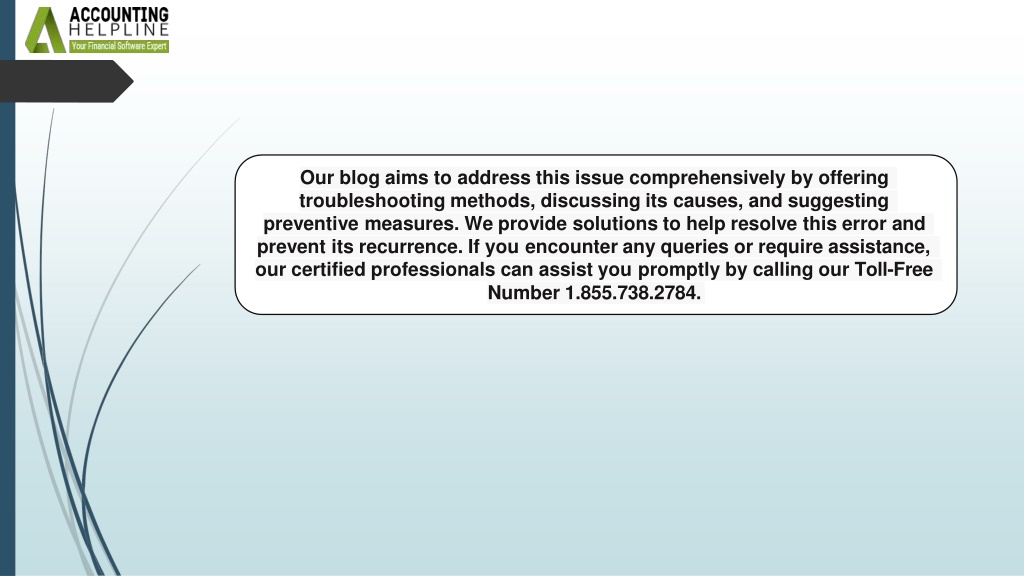 ACCOUNTING
HELPLINE
Your Financial Software Expert

Our blog aims to address this issue comprehensively by offering troubleshooting methods, discussing its causes, and suggesting preventive measures. We provide solutions to help resolve this error and prevent its recurrence. If you encounter any queries or require assistance, our certified professionals can assist you promptly by calling our Toll-Free Number 1.855.738.2784.